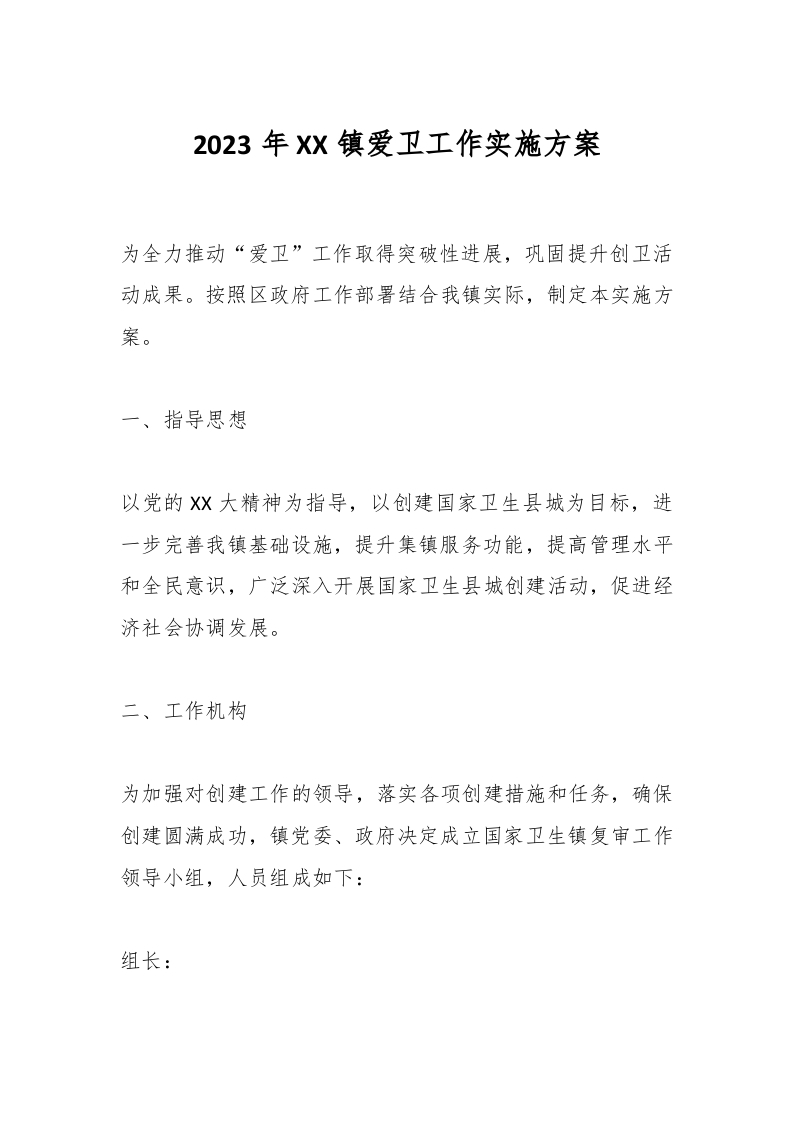 2023 年 XX 镇爱卫工作实施方案

为全力推动“爱卫”工作取得突破性进展，巩固提升创卫活动成果。按照区政府工作部署结合我镇实际，制定本实施方案。

一、指导思想

以党的 XX 大精神为指导，以创建国家卫生县城为目标，进一步完善我镇基础设施，提升集镇服务功能，提高管理水平和全民意识，广泛深入开展国家卫生县城创建活动，促进经济社会协调发展。

二、工作机构

为加强对创建工作的领导，落实各项创建措施和任务，确保创建圆满成功，镇党委、政府决定成立国家卫生镇复审工作领导小组，人员组成如下：

组长：